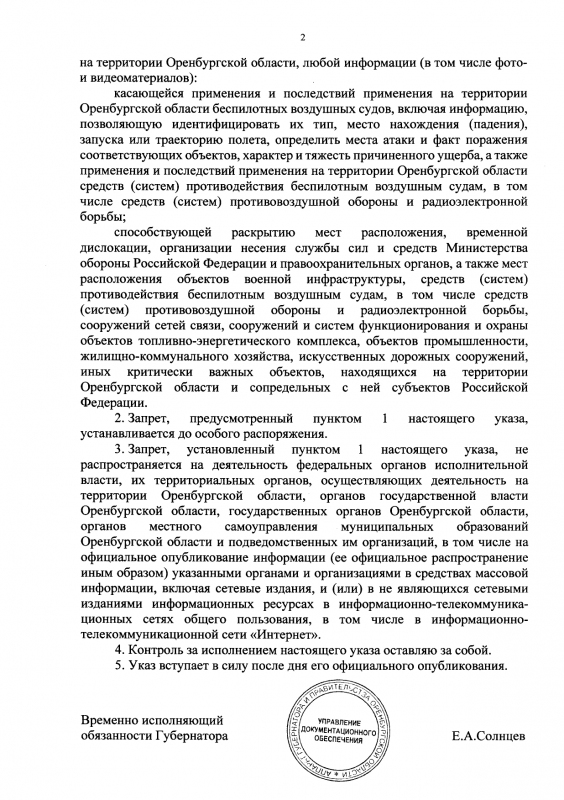 2

на территории Оренбургской области, любой информации (в том числе фото- и видеоматериалов):

касающейся применения и последствий применения на территории Оренбургской области беспилотных воздушных судов, включая информацию, позволяющую идентифицировать их тип, место нахождения (падения), запуска или траекторию полета, определить места атаки и факт поражения соответствующих объектов, характер и тяжесть причиненного ущерба, а также применения и последствий применения на территории Оренбургской области средств (систем) противодействия беспилотным воздушным судам, в том числе средств (систем) противовоздушной обороны и радиоэлектронной борьбы;

способствующей раскрытию мест расположения, временной дислокации, организации несения службы сил и средств Министерства обороны Российской Федерации и правоохранительных органов, а также мест расположения объектов военной инфраструктуры, средств (систем) противодействия беспилотным воздушным судам, в том числе средств (систем) противовоздушной обороны и радиоэлектронной борьбы, сооружений сетей связи, сооружений и систем функционирования и охраны объектов топливно-энергетического комплекса, объектов промышленности, жилищно-коммунального хозяйства, искусственных дорожных сооружений, иных критически важных объектов, находящихся на территории Оренбургской области и сопредельных с ней субъектов Российской Федерации.

2. Запрет, предусмотренный пунктом 1 настоящего указа, устанавливается до особого распоряжения.

3. Запрет, установленный пунктом 1 настоящего указа, не распространяется на деятельность федеральных органов исполнительной власти, их территориальных органов, осуществляющих деятельность на территории Оренбургской области, органов государственной власти Оренбургской области, государственных органов Оренбургской области, органов местного самоуправления муниципальных образований Оренбургской области и подведомственных им организаций, в том числе на официальное опубликование информации (ее официальное распространение иным образом) указанными органами и организациями в средствах массовой информации, включая сетевые издания, и (или) в не являющихся сетевыми изданиями информационных ресурсах в информационно-телекоммуникационных сетях общего пользования, в том числе в информационно-телекоммуникационной сети «Интернет».

4. Контроль за исполнением настоящего указа оставляю за собой.

5. Указ вступает в силу после дня его официального опубликования.

Временно исполняющий обязанности Губернатора

АППАРАТ ГУБЕРНАТОРА И ПРАВИТЕЛЬСТВА ОРЕНБУРГСКОЙ ОБЛАСТИ
УПРАВЛЕНИЕ ДОКУМЕНТАЦИОННОГО ОБЕСПЕЧЕНИЯ

Е.А.Солнцев